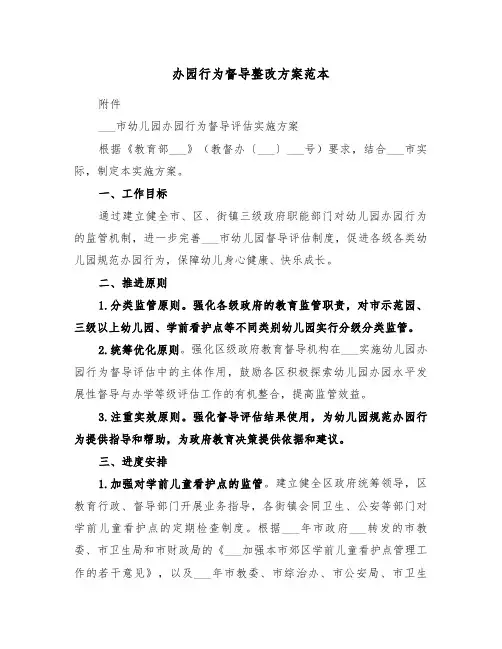 办园行为督导整改方案范本

附件

___市幼儿园办园行为督导评估实施方案

根据《教育部___》（教督办〔___〕___号）要求，结合___市实际，制定本实施方案。

一、工作目标

通过建立健全市、区、街镇三级政府职能部门对幼儿园办园行为的监管机制，进一步完善___市幼儿园督导评估制度，促进各级各类幼儿园规范办园行为，保障幼儿身心健康、快乐成长。

二、推进原则

1.分类监管原则。强化各级政府的教育监管职责，对市示范园、三级以上幼儿园、学前看护点等不同类别幼儿园实行分级分类监管。

2.统筹优化原则。强化区级政府教育督导机构在___实施幼儿园办园行为督导评估中的主体作用，鼓励各区积极探索幼儿园办园水平发展性督导与办学等级评估工作的有机整合，提高监管效益。

3.注重实效原则。强化督导评估结果使用，为幼儿园规范办园行为提供指导和帮助，为政府教育决策提供依据和建议。

三、进度安排

1.加强对学前儿童看护点的监管。建立健全区政府统筹领导，区教育行政、督导部门开展业务指导，各街镇会同卫生、公安等部门对学前儿童看护点的定期检查制度。根据___年市政府___转发的市教委、市卫生局和市财政局的《___加强本市郊区学前儿童看护点管理工作的若干意见》，以及___年市教委、市综治办、市公安局、市卫生